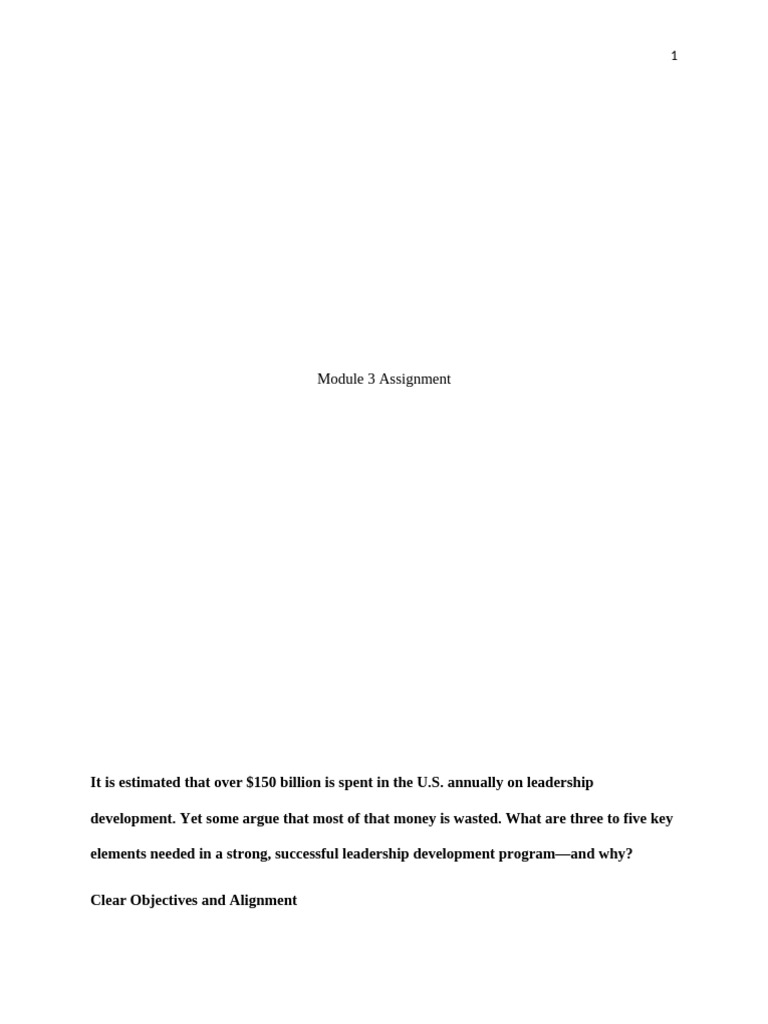 1

Module 3 Assignment

It is estimated that over $150 billion is spent in the U.S. annually on leadership development. Yet some argue that most of that money is wasted. What are three to five key elements needed in a strong, successful leadership development program—and why?

Clear Objectives and Alignment